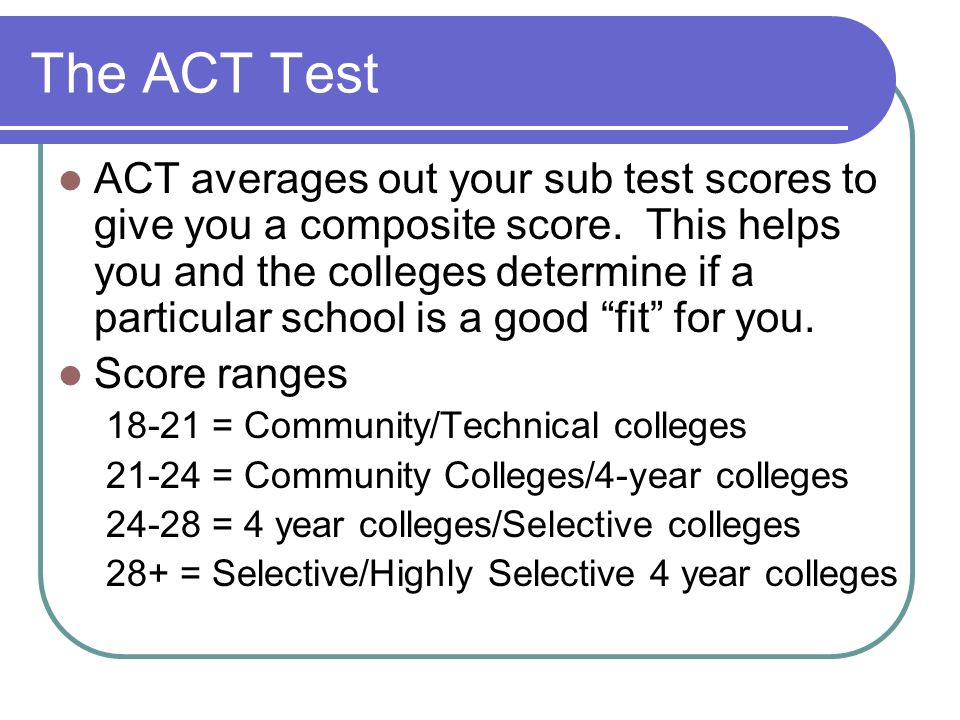 The ACT Test

ACT averages out your sub test scores to give you a composite score. This helps you and the colleges determine if a particular school is a good “fit” for you.

Score ranges

18-21 = Community/Technical colleges

21-24 = Community Colleges/4-year colleges

24-28 = 4 year colleges/Selective colleges

28+ = Selective/Highly Selective 4 year colleges